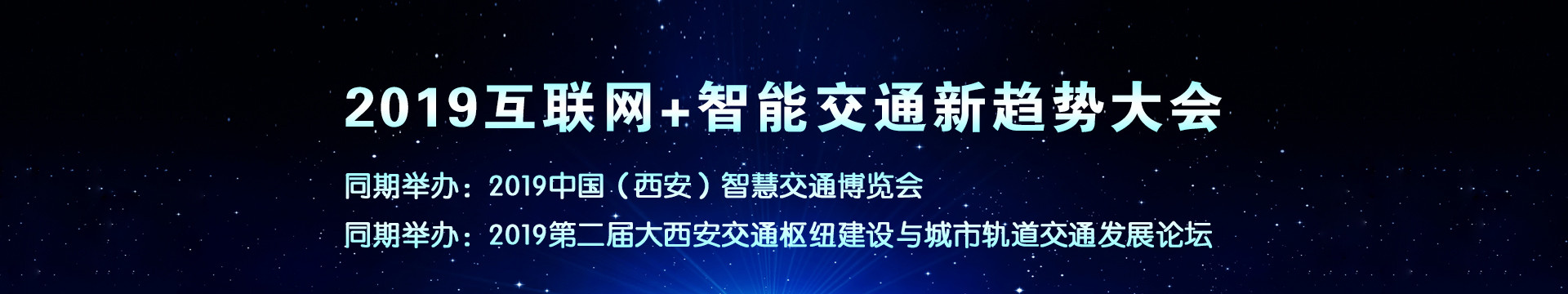 2019互联网+智能交通新趋势大会

同期举办：2019中国（西安）智慧交通博览会

同期举办：2019第二届大西安交通枢纽建设与城市轨道交通发展论坛